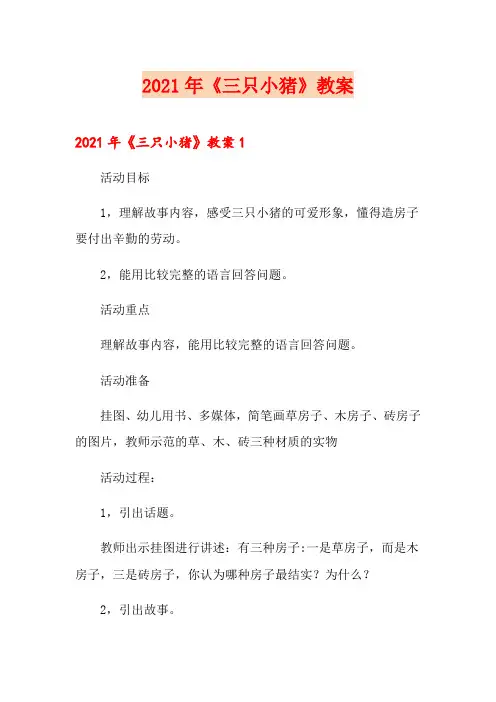 2021年《三只小猪》教案

2021年《三只小猪》教案1

活动目标

1，理解故事内容，感受三只小猪的可爱形象，懂得造房子要付出辛勤的劳动。

2，能用比较完整的语言回答问题。

活动重点

理解故事内容，能用比较完整的语言回答问题。

活动准备

挂图、幼儿用书、多媒体，简笔画草房子、木房子、砖房子的图片，教师示范的草、木、砖三种材质的实物

活动过程：

1，引出话题。

教师出示挂图进行讲述：有三种房子：一是草房子，而是木房子，三是砖房子，你认为哪种房子最结实？为什么？

2，引出故事。